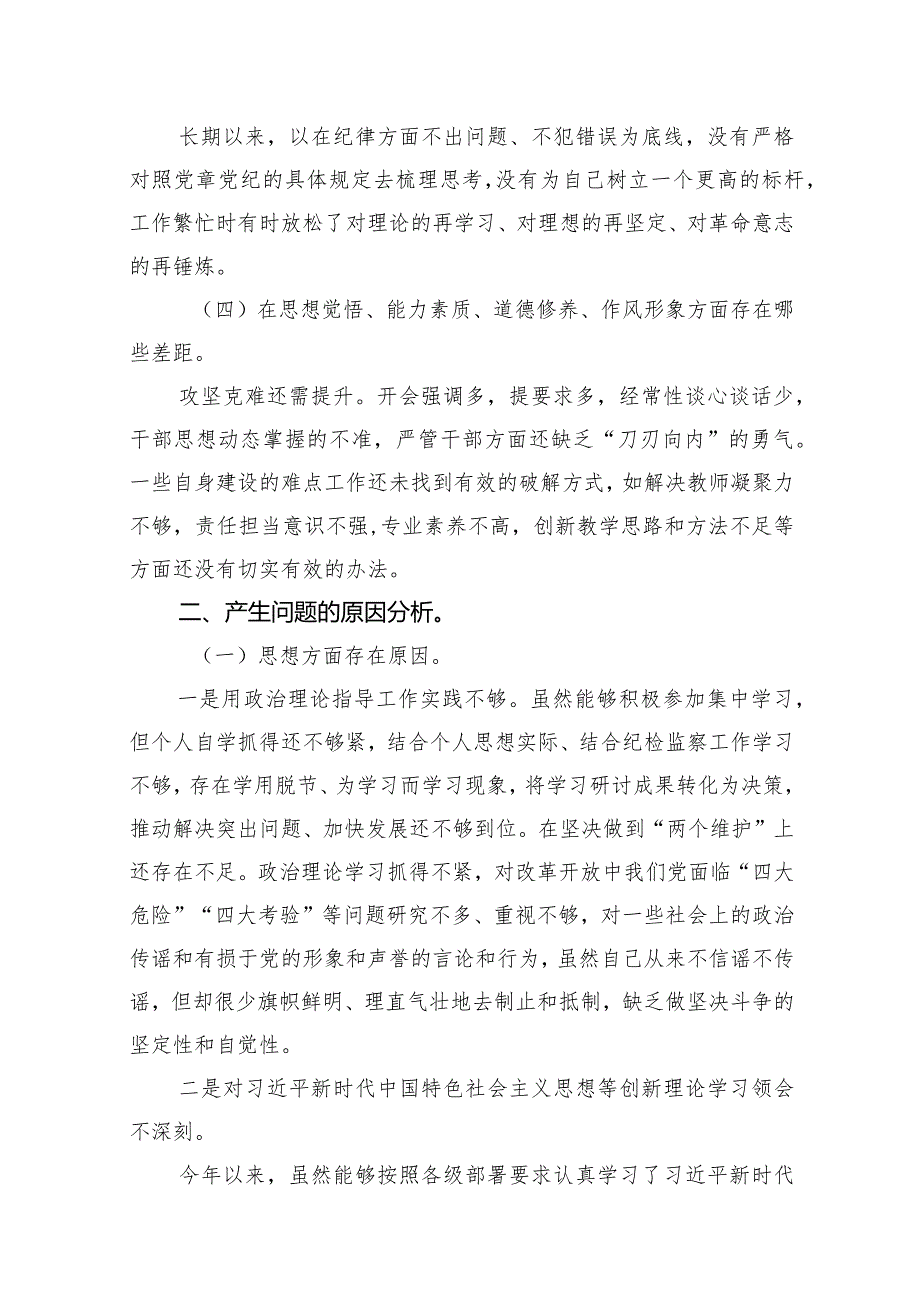 长期以来，以在纪律方面不出问题、不犯错误为底线，没有严格对照党章党纪的具体规定去梳理思考，没有为自己树立一个更高的标杆，工作繁忙时有时放松了对理论的再学习、对理想的再坚定、对革命意志的再锤炼。

（四）在思想觉悟、能力素质、道德修养、作风形象方面存在哪些差距。

攻坚克难还需提升。开会强调多，提要求多，经常性谈心谈话少，干部思想动态掌握的不准，严管干部方面还缺乏“刀刃向内”的勇气。一些自身建设的难点工作还未找到有效的破解方式，如解决教师凝聚力不够，责任担当意识不强，专业素养不高，创新教学思路和方法不足等方面还没有切实有效的办法。

二、产生问题的原因分析。

（一）思想方面存在原因。

一是用政治理论指导工作实践不够。虽然能够积极参加集中学习，但个人自学抓得还不够紧，结合个人思想实际、结合纪检监察工作学习不够，存在学用脱节、为学习而学习现象，将学习研讨成果转化为决策，推动解决突出问题、加快发展还不够到位。在坚决做到“两个维护”上还存在不足。政治理论学习抓得不紧，对改革开放中我们党面临“四大危险”“四大考验”等问题研究不多、重视不够，对一些社会上的政治传谣和有损于党的形象和声誉的言论和行为，虽然自己从来不信谣不传谣，但却很少旗帜鲜明、理直气壮地去制止和抵制，缺乏做坚决斗争的坚定性和自觉性。

二是对习近平新时代中国特色社会主义思想等创新理论学习领会不深刻。

今年以来，虽然能够按照各级部署要求认真学习了习近平新时代